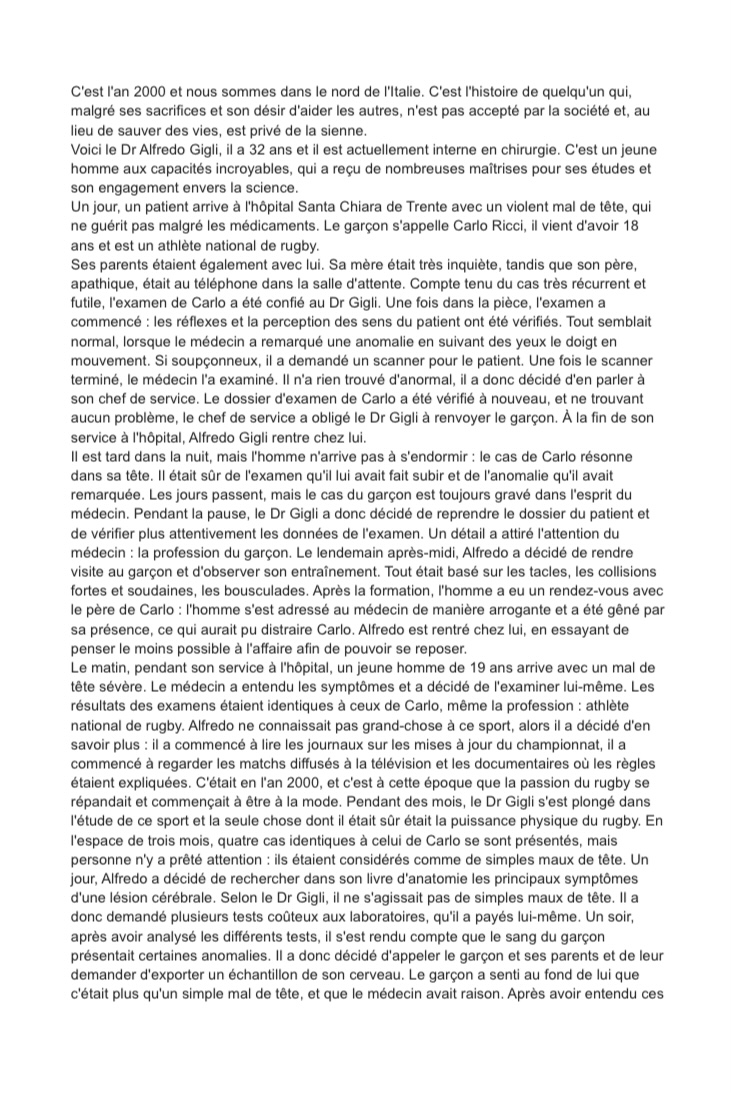 C'est l'an 2000 et nous sommes dans le nord de l'Italie. C'est l'histoire de quelqu'un qui, malgré ses sacrifices et son désir d'aider les autres, n'est pas accepté par la société et, au lieu de sauver des vies, est privé de la sienne.
Voici le Dr Alfredo Gigli, il a 32 ans et il est actuellement interne en chirurgie. C'est un jeune homme aux capacités incroyables, qui a reçu de nombreuses maîtrises pour ses études et son engagement envers la science.
Un jour, un patient arrive à l'hôpital Santa Chiara de Trente avec un violent mal de tête, qui ne guérit pas malgré les médicaments. Le garçon s'appelle Carlo Ricci, il vient d'avoir 18 ans et est un athlète national de rugby.
Ses parents étaient également avec lui. Sa mère était très inquiète, tandis que son père, apathique, était au téléphone dans la salle d'attente. Compte tenu du cas très récurrent et futile, l'examen de Carlo a été confié au Dr Gigli. Une fois dans la pièce, l'examen a commencé : les réflexes et la perception des sens du patient ont été vérifiés. Tout semblait normal, lorsque le médecin a remarqué une anomalie en suivant des yeux le doigt en mouvement. Si soupçonneux, il a demandé un scanner pour le patient. Une fois le scanner terminé, le médecin l'a examiné. Il n'a rien trouvé d'anormal, il a donc décidé d'en parler à son chef de service. Le dossier d'examen de Carlo a été vérifié à nouveau, et ne trouvant aucun problème, le chef de service a obligé le Dr Gigli à renvoyer le garçon. À la fin de son service à l'hôpital, Alfredo Gigli rentre chez lui.
Il est tard dans la nuit, mais l'homme n'arrive pas à s'endormir : le cas de Carlo résonne dans sa tête. Il était sûr de l'examen qu'il lui avait fait subir et de l'anomalie qu'il avait remarquée. Les jours passent, mais le cas du garçon est toujours gravé dans l'esprit du médecin. Pendant la pause, le Dr Gigli a donc décidé de reprendre le dossier du patient et de vérifier plus attentivement les données de l'examen. Un détail a attiré l'attention du médecin : la profession du garçon. Le lendemain après-midi, Alfredo a décidé de rendre visite au garçon et d'observer son entraînement. Tout était basé sur les tacles, les collisions fortes et soudaines, les bousculades. Après la formation, l'homme a eu un rendez-vous avec le père de Carlo : l'homme s'est adressé au médecin de manière arrogante et a été gêné par sa présence, ce qui aurait pu distraire Carlo. Alfredo est rentré chez lui, en essayant de penser le moins possible à l'affaire afin de pouvoir se reposer.
Le matin, pendant son service à l'hôpital, un jeune homme de 19 ans arrive avec un mal de tête sévère. Le médecin a entendu les symptômes et a décidé de l'examiner lui-même. Les résultats des examens étaient identiques à ceux de Carlo, même la profession : athlète national de rugby. Alfredo ne connaissait pas grand-chose à ce sport, alors il a décidé d'en savoir plus : il a commencé à lire les journaux sur les mises à jour du championnat, il a commencé à regarder les matchs diffusés à la télévision et les documentaires où les règles étaient expliquées. C'était en l'an 2000, et c'est à cette époque que la passion du rugby se répandait et commençait à être à la mode. Pendant des mois, le Dr Gigli s'est plongé dans l'étude de ce sport et la seule chose dont il était sûr était la puissance physique du rugby. En l'espace de trois mois, quatre cas identiques à celui de Carlo se sont présentés, mais personne n'y a prêté attention : ils étaient considérés comme de simples maux de tête. Un jour, Alfredo a décidé de rechercher dans son livre d'anatomie les principaux symptômes d'une lésion cérébrale. Selon le Dr Gigli, il ne s'agissait pas de simples maux de tête. Il a donc demandé plusieurs tests coûteux aux laboratoires, qu'il a payés lui-même. Un soir, après avoir analysé les différents tests, il s'est rendu compte que le sang du garçon présentait certaines anomalies. Il a donc décidé d'appeler le garçon et ses parents et de leur demander d'exporter un échantillon de son cerveau. Le garçon a senti au fond de lui que c'était plus qu'un simple mal de tête, et que le médecin avait raison. Après avoir entendu ces